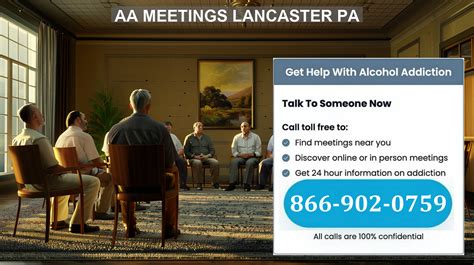 AA MEETINGS LANCASTER PA

Get Help With Alcohol Addiction

Talk To Someone Now

Call toll free to:

Find meetings near you

Discover online or in person meetings

Get 24 hour information on addiction

866-902-0759

All calls are 100% confidential